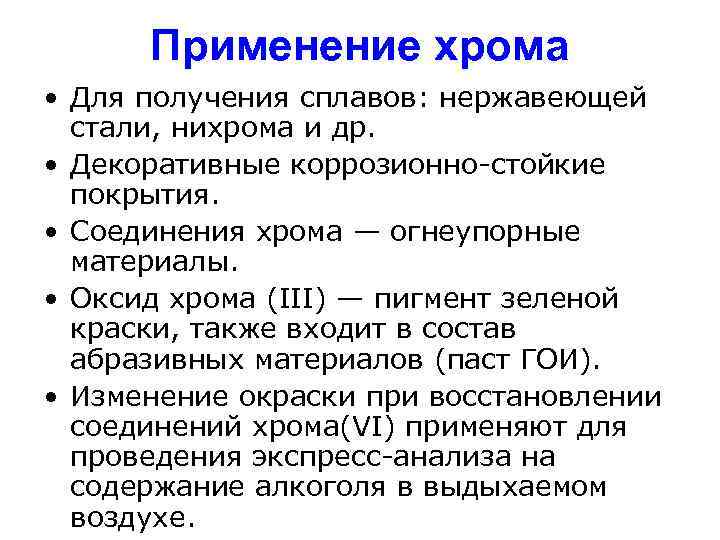 Применение хрома

• Для получения сплавов: нержавеющей стали, нихрома и др.
• Декоративные коррозионно-стойкие покрытия.
• Соединения хрома — огнеупорные материалы.
• Оксид хрома (III) — пигмент зеленой краски, также входит в состав абразивных материалов (паст ГОИ).
• Изменение окраски при восстановлении соединений хрома(VI) применяют для проведения экспресс-анализа на содержание алкоголя в выдыхаемом воздухе.